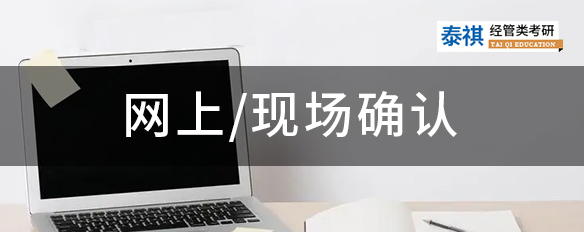 泰祺 经管类考研
TAI QI EDUCATION

网上/现场确认